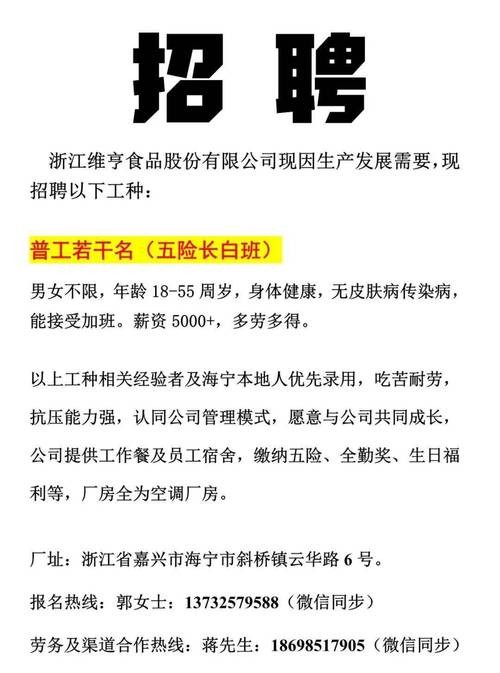 招聘

浙江维亨食品股份有限公司现因生产发展需要，现招聘以下工种：

普工若干名（五险长白班）

男女不限，年龄 18-55 周岁，身体健康，无皮肤病传染病，能接受加班。薪资 5000+，多劳多得。

以上工种相关经验者及海宁本地人优先录用，吃苦耐劳，抗压能力强，认同公司管理模式，愿意与公司共同成长，公司提供工作餐及员工宿舍，缴纳五险、全勤奖、生日福利等，厂房全为空调厂房。

厂址：浙江省嘉兴市海宁市斜桥镇云华路 6 号。

报名热线：郭女士：13732579588（微信同步）

劳务及渠道合作热线：蒋先生：18698517905（微信同步）